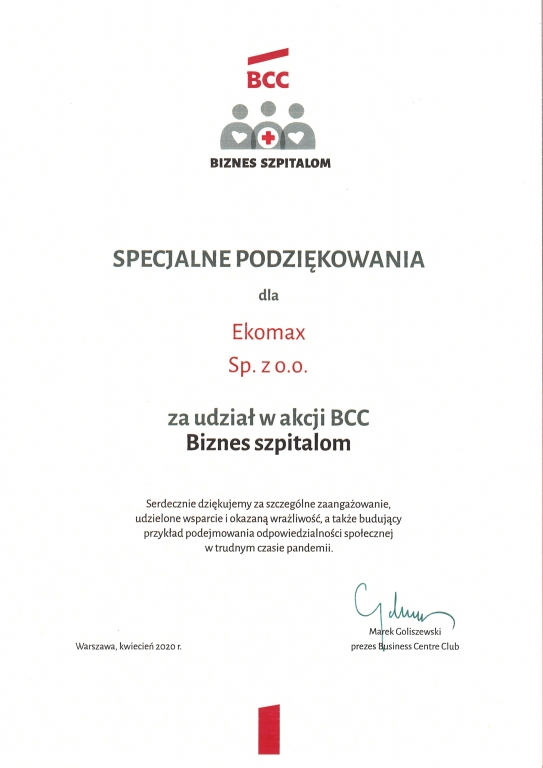 BCC

BIZNES SZPITALOM

SPECJALNE PODZIĘKOWANIA

dla

Ekomax
Sp. z o.o.

za udział w akcji BCC
Biznes szpitalom

Serdecznie dziękujemy za szczególne zaangażowanie, udzielone wsparcie i okazaną wrażliwość, a także budujący przykład podejmowania odpowiedzialności społecznej w trudnym czasie pandemii.

Warszawa, kwiecień 2020 r.

Marek Goliszewski
prezes Business Centre Club